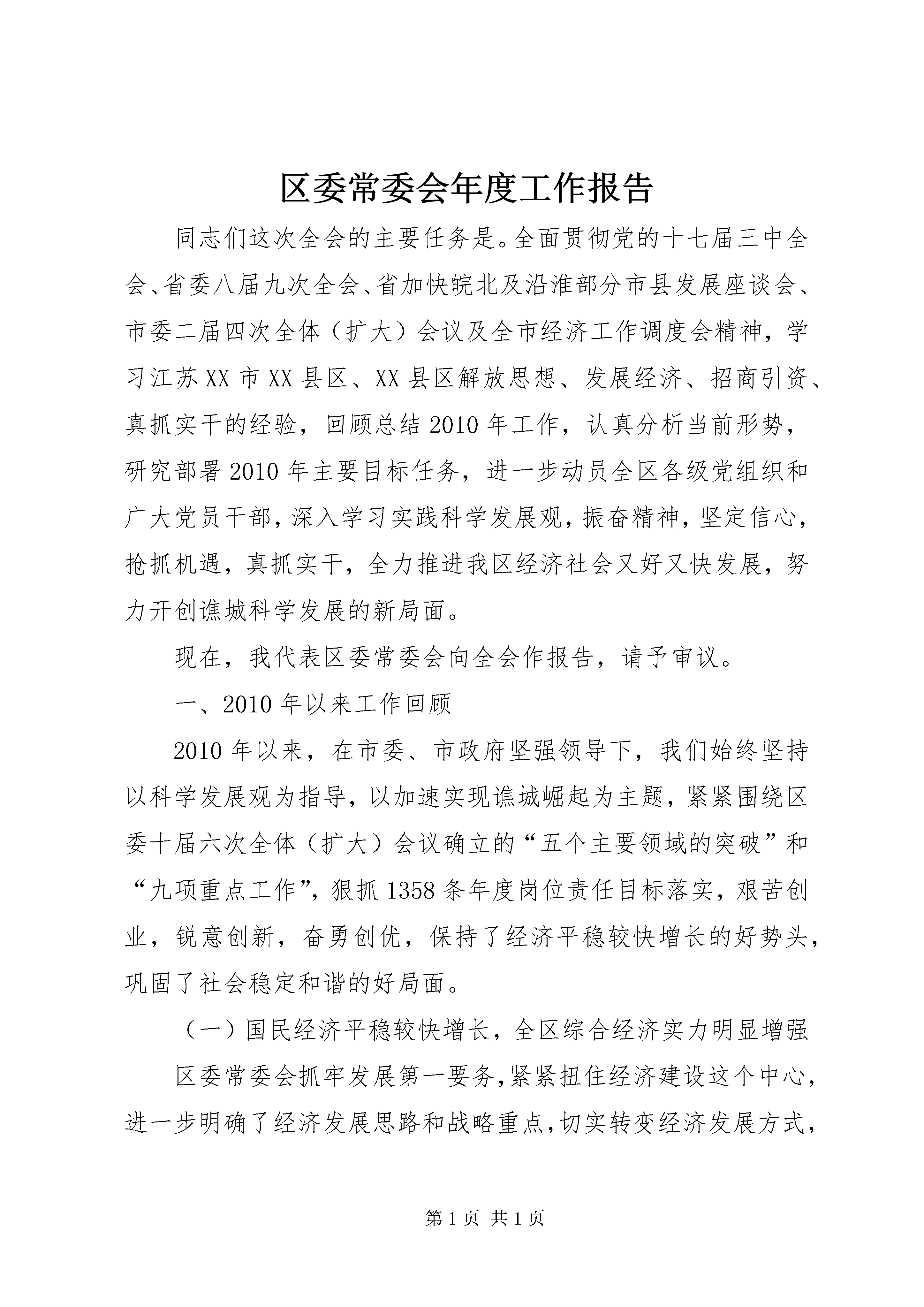 区委常委会年度工作报告

同志们这次全会的主要任务是。全面贯彻党的十七届三中全会、省委八届九次全会、省加快皖北及沿淮部分市县发展座谈会、市委二届四次全体（扩大）会议及全市经济工作调度会精神，学习江苏XX市XX县区、XX县区解放思想、发展经济、招商引资、真抓实干的经验，回顾总结2010年工作，认真分析当前形势，研究部署2010年主要目标任务，进一步动员全区各级党组织和广大党员干部，深入学习实践科学发展观，振奋精神，坚定信心，抢抓机遇，真抓实干，全力推进我区经济社会又好又快发展，努力开创谯城科学发展的新局面。

现在，我代表区委常委会向全会作报告，请予审议。

一、2010年以来工作回顾

2010年以来，在市委、市政府坚强领导下，我们始终坚持以科学发展观为指导，以加速实现谯城崛起为主题，紧紧围绕区委十届六次全体（扩大）会议确立的“五个主要领域的突破”和“九项重点工作”，狠抓1358条年度岗位责任目标落实，艰苦创业，锐意创新，奋勇创优，保持了经济平稳较快增长的好势头，巩固了社会稳定和谐的好局面。

（一）国民经济平稳较快增长，全区综合经济实力明显增强

区委常委会抓牢发展第一要务，紧紧扭住经济建设这个中心，进一步明确了经济发展思路和战略重点，切实转变经济发展方式，

第1页 共1页